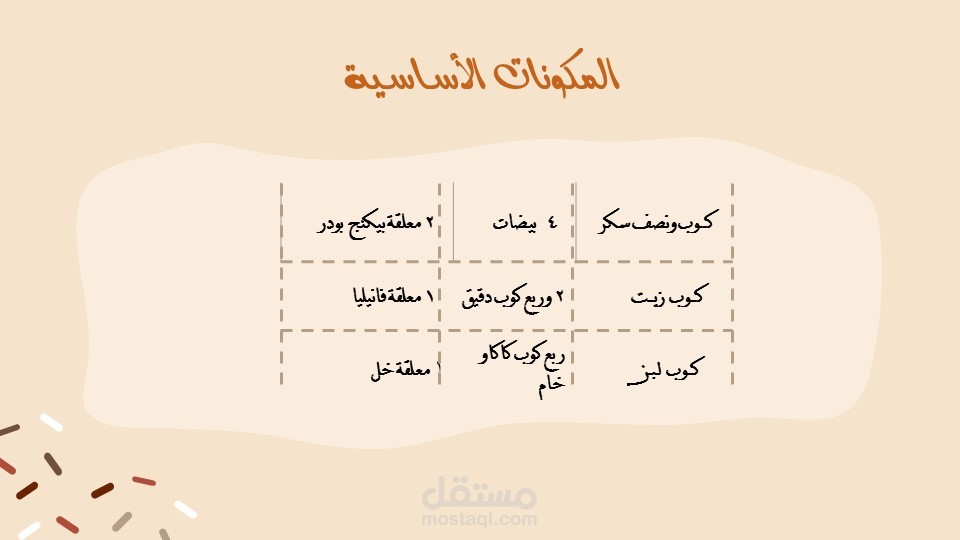 المكونات الأساسية

| كوب ونصف سكر | ٤ بيضات | ٢ معلقة بيكنج بودر |
|---|---|---|
| كوب زيت | ٢ وربع كوب دقيق | ١ معلقة فانيليا |
| كوب لبن | ربع كوب كاكاو خام | ١ معلقة خل |

مستقل
mostaql.com